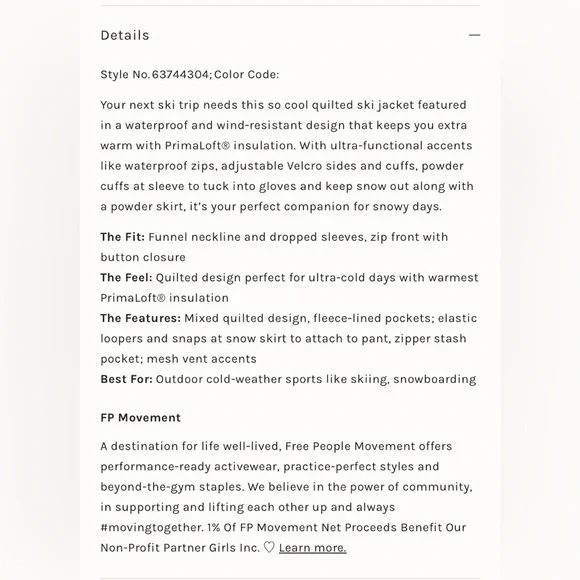 Details —

Style No. 63744304; Color Code:

Your next ski trip needs this so cool quilted ski jacket featured in a waterproof and wind-resistant design that keeps you extra warm with PrimaLoft® insulation. With ultra-functional accents like waterproof zips, adjustable Velcro sides and cuffs, powder cuffs at sleeve to tuck into gloves and keep snow out along with a powder skirt, it's your perfect companion for snowy days.

The Fit: Funnel neckline and dropped sleeves, zip front with button closure
The Feel: Quilted design perfect for ultra-cold days with warmest PrimaLoft® insulation
The Features: Mixed quilted design, fleece-lined pockets; elastic loopers and snaps at snow skirt to attach to pant, zipper stash pocket; mesh vent accents
Best For: Outdoor cold-weather sports like skiing, snowboarding

FP Movement

A destination for life well-lived, Free People Movement offers performance-ready activewear, practice-perfect styles and beyond-the-gym staples. We believe in the power of community, in supporting and lifting each other up and always #movingtogether. 1% Of FP Movement Net Proceeds Benefit Our Non-Profit Partner Girls Inc. ♡ Learn more.